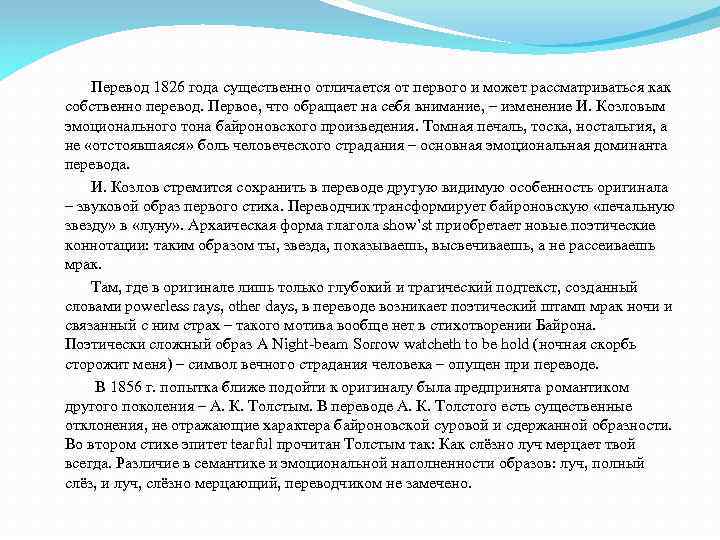 Перевод 1826 года существенно отличается от первого и может рассматриваться как собственно перевод. Первое, что обращает на себя внимание, – изменение И. Козловым эмоционального тона байроновского произведения. Томная печаль, тоска, ностальгия, а не «отстоявшаяся» боль человеческого страдания – основная эмоциональная доминанта перевода.

И. Козлов стремится сохранить в переводе другую видимую особенность оригинала – звуковой образ первого стиха. Переводчик трансформирует байроновскую «печальную звезду» в «луну». Архаическая форма глагола show'st приобретает новые поэтические коннотации: таким образом ты, звезда, показываешь, высвечиваешь, а не рассеиваешь мрак.

Там, где в оригинале лишь только глубокий и трагический подтекст, созданный словами powerless rays, other days, в переводе возникает поэтический штамп мрак ночи и связанный с ним страх – такого мотива вообще нет в стихотворении Байрона. Поэтически сложный образ A Night-beam Sorrow watcheth to be hold (ночная скорбь сторожит меня) – символ вечного страдания человека – опущен при переводе.

В 1856 г. попытка ближе подойти к оригиналу была предпринята романтиком другого поколения – А. К. Толстым. В переводе А. К. Толстого есть существенные отклонения, не отражающие характера байроновской суровой и сдержанной образности. Во втором стихе эпитет tearful прочитан Толстым так: Как слёзно луч мерцает твой всегда. Различие в семантике и эмоциональной наполненности образов: луч, полный слёз, и луч, слёзно мерцающий, переводчиком не замечено.